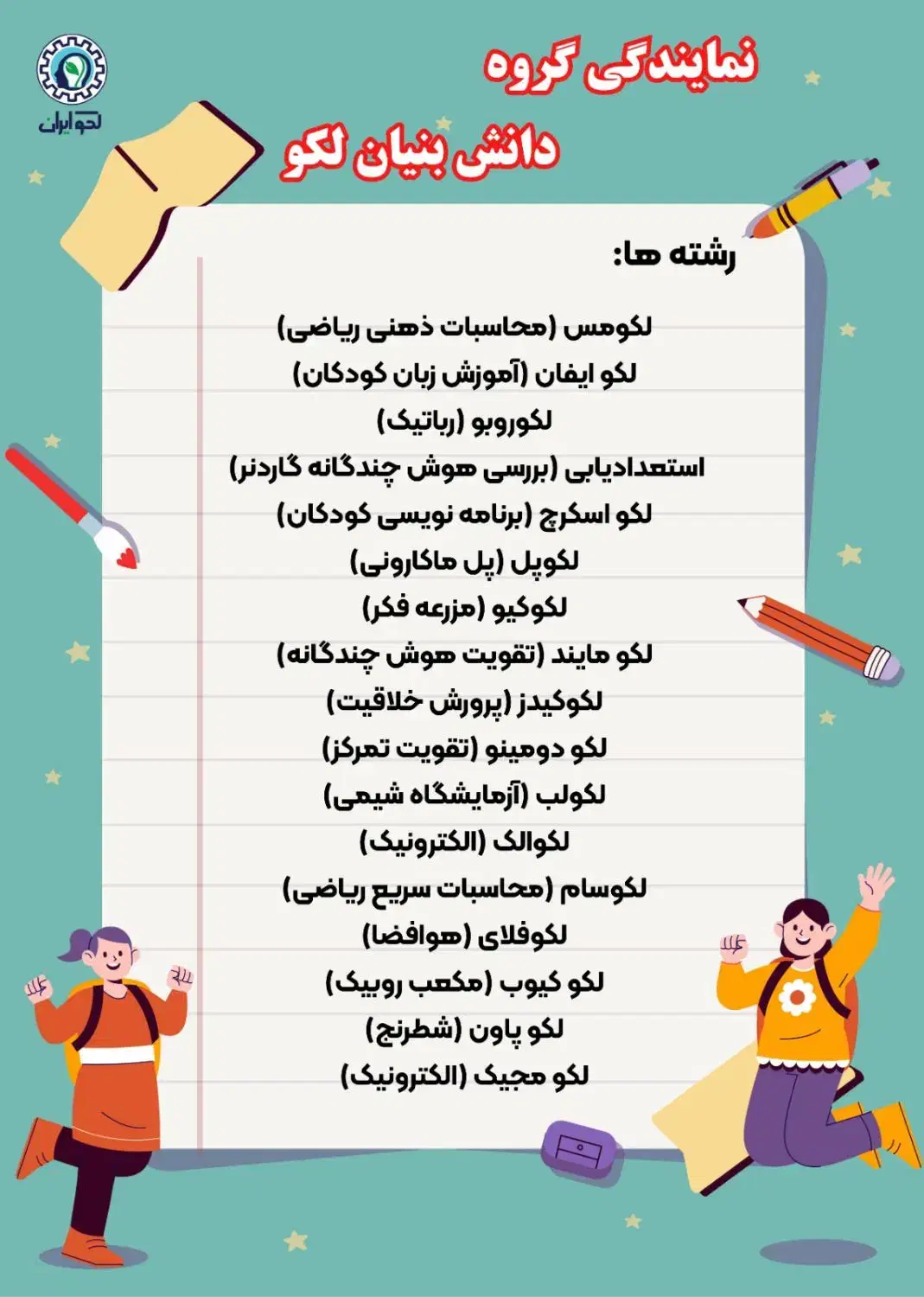 لکو ایران

نمایندگی گروه
دانش بنیان لکو

رشته ها:

لکومس (محاسبات ذهنی ریاضی)
لکو ایفان (آموزش زبان کودکان)
لکوروبو (رباتیک)
استعدادیابی (بررسی هوش چندگانه گاردنر)
لکو اسکرچ (برنامه نویسی کودکان)
لکوپل (پل ماکارونی)
لکوکیو (مزرعه فکر)
لکو مایند (تقویت هوش چندگانه)
لکوکیدز (پرورش خلاقیت)
لکو دومینو (تقویت تمرکز)
لکولب (آزمایشگاه شیمی)
لکوالک (الکترونیک)
لکوسام (محاسبات سریع ریاضی)
لکوفلای (هوافضا)
لکو کیوب (مکعب روبیک)
لکو پاون (شطرنج)
لکو مجیک (الکترونیک)